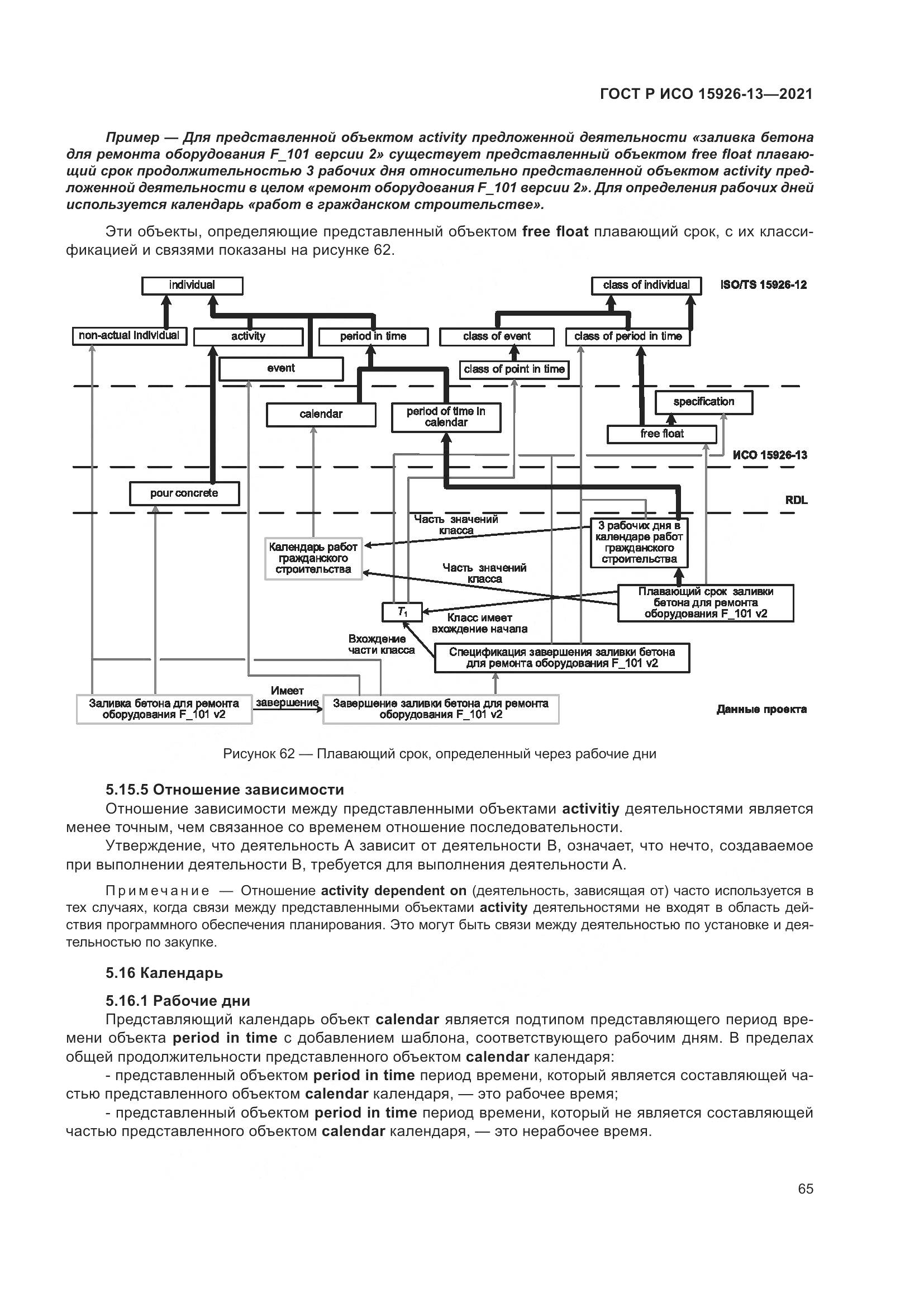 ГОСТ Р ИСО 15926-13—2021

Пример — Для представленной объектом activity предложенной деятельности «заливка бетона для ремонта оборудования F_101 версии 2» существует представленный объектом free float плавающий срок продолжительностью 3 рабочих дня относительно представленной объектом activity предложенной деятельности в целом «ремонт оборудования F_101 версии 2». Для определения рабочих дней используется календарь «работ в гражданском строительстве».

Эти объекты, определяющие представленный объектом free float плавающий срок, с их классификацией и связями показаны на рисунке 62.

individual
class of individual
ISO/TS 15926-12
non-actual individual
activity
period in time
class of event
class of period in time
event
class of point in time
specification
calendar
period of time in calendar
free float
ИСО 15926-13
pour concrete
RDL
Часть значений класса
3 рабочих дня в календаре работ гражданского строительства
Календарь работ гражданского строительства
Часть значений класса
Плавающий срок заливки бетона для ремонта оборудования F_101 v2
$T_1$
Класс имеет вхождение начала
Вхождение части класса
Спецификация завершения заливки бетона для ремонта оборудования F_101 v2
Имеет завершение
Заливка бетона для ремонта оборудования F_101 v2
Завершение заливки бетона для ремонта оборудования F_101 v2
Данные проекта

Рисунок 62 — Плавающий срок, определенный через рабочие дни

5.15.5 Отношение зависимости
Отношение зависимости между представленными объектами activitiy деятельностями является менее точным, чем связанное со временем отношение последовательности.

Утверждение, что деятельность А зависит от деятельности В, означает, что нечто, создаваемое при выполнении деятельности В, требуется для выполнения деятельности А.

Примечание — Отношение activity dependent on (деятельность, зависящая от) часто используется в тех случаях, когда связи между представленными объектами activity деятельностями не входят в область действия программного обеспечения планирования. Это могут быть связи между деятельностью по установке и деятельностью по закупке.

5.16 Календарь

5.16.1 Рабочие дни
Представляющий календарь объект calendar является подтипом представляющего период времени объекта period in time с добавлением шаблона, соответствующего рабочим дням. В пределах общей продолжительности представленного объектом calendar календаря:
- представленный объектом period in time период времени, который является составляющей частью представленного объектом calendar календаря, — это рабочее время;
- представленный объектом period in time период времени, который не является составляющей частью представленного объектом calendar календаря, — это нерабочее время.

65